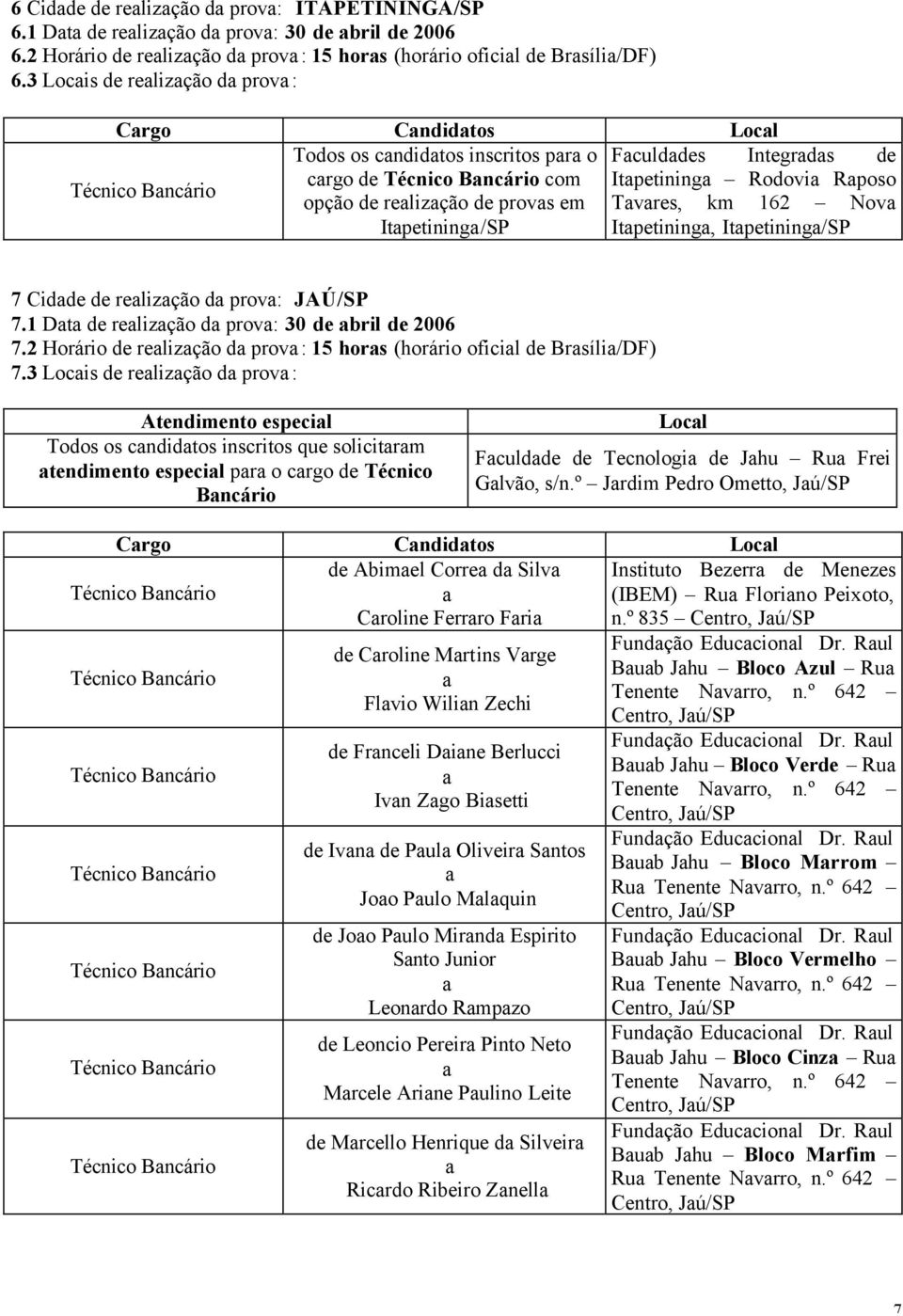 6 Cidade de realização da prova: ITAPETININGA/SP
6.1 Data de realização da prova: 30 de abril de 2006
6.2 Horário de realização da prova : 15 horas (horário oficial de Brasília/DF)
6.3 Locais de realização da prova :

| Cargo | Candidatos | Local |
|---|---|---|
| Técnico Bancário | Todos os candidatos inscritos para o cargo de Técnico Bancário com opção de realização de provas em Itapetininga/SP | Faculdades Integradas de Itapetininga – Rodovia Raposo Tavares, km 162 – Nova Itapetininga, Itapetininga/SP |

7 Cidade de realização da prova: JAÚ/SP
7.1 Data de realização da prova: 30 de abril de 2006
7.2 Horário de realização da prova : 15 horas (horário oficial de Brasília/DF)
7.3 Locais de realização da prova :

| Atendimento especial | Local |
|---|---|
| Todos os candidatos inscritos que solicitaram atendimento especial para o cargo de Técnico Bancário | Faculdade de Tecnologia de Jahu – Rua Frei Galvão, s/n.º – Jardim Pedro Ometto, Jaú/SP |

| Cargo | Candidatos | Local |
|---|---|---|
| Técnico Bancário | de Abimael Correa da Silva a Caroline Ferraro Faria | Instituto Bezerra de Menezes (IBEM) – Rua Floriano Peixoto, n.º 835 – Centro, Jaú/SP |
| Técnico Bancário | de Caroline Martins Varge a Flavio Wilian Zechi | Fundação Educacional Dr. Raul Bauab Jahu – Bloco Azul – Rua Tenente Navarro, n.º 642 – Centro, Jaú/SP |
| Técnico Bancário | de Franceli Daiane Berlucci a Ivan Zago Biasetti | Fundação Educacional Dr. Raul Bauab Jahu – Bloco Verde – Rua Tenente Navarro, n.º 642 – Centro, Jaú/SP |
| Técnico Bancário | de Ivana de Paula Oliveira Santos a Joao Paulo Malaquin | Fundação Educacional Dr. Raul Bauab Jahu – Bloco Marrom – Rua Tenente Navarro, n.º 642 – Centro, Jaú/SP |
| Técnico Bancário | de Joao Paulo Miranda Espirito Santo Junior a Leonardo Rampazo | Fundação Educacional Dr. Raul Bauab Jahu – Bloco Vermelho – Rua Tenente Navarro, n.º 642 – Centro, Jaú/SP |
| Técnico Bancário | de Leoncio Pereira Pinto Neto a Marcele Ariane Paulino Leite | Fundação Educacional Dr. Raul Bauab Jahu – Bloco Cinza – Rua Tenente Navarro, n.º 642 – Centro, Jaú/SP |
| Técnico Bancário | de Marcello Henrique da Silveira a Ricardo Ribeiro Zanella | Fundação Educacional Dr. Raul Bauab Jahu – Bloco Marfim – Rua Tenente Navarro, n.º 642 – Centro, Jaú/SP |

7